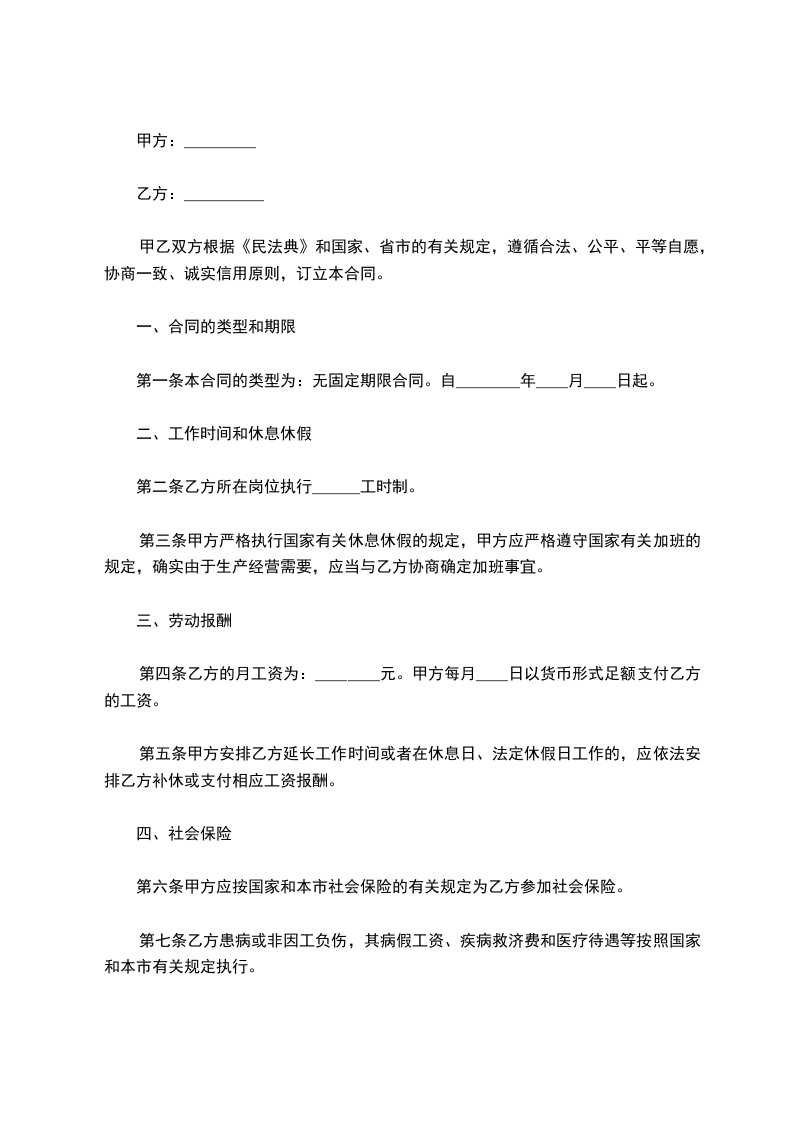 甲方：_________

乙方：__________

甲乙双方根据《民法典》和国家、省市的有关规定，遵循合法、公平、平等自愿，协商一致、诚实信用原则，订立本合同。

一、合同的类型和期限

第一条本合同的类型为：无固定期限合同。自________年____月____日起。

二、工作时间和休息休假

第二条乙方所在岗位执行______工时制。

第三条甲方严格执行国家有关休息休假的规定，甲方应严格遵守国家有关加班的规定，确实由于生产经营需要，应当与乙方协商确定加班事宜。

三、劳动报酬

第四条乙方的月工资为：________元。甲方每月____日以货币形式足额支付乙方的工资。

第五条甲方安排乙方延长工作时间或者在休息日、法定休假日工作的，应依法安排乙方补休或支付相应工资报酬。

四、社会保险

第六条甲方应按国家和本市社会保险的有关规定为乙方参加社会保险。

第七条乙方患病或非因工负伤，其病假工资、疾病救济费和医疗待遇等按照国家和本市有关规定执行。